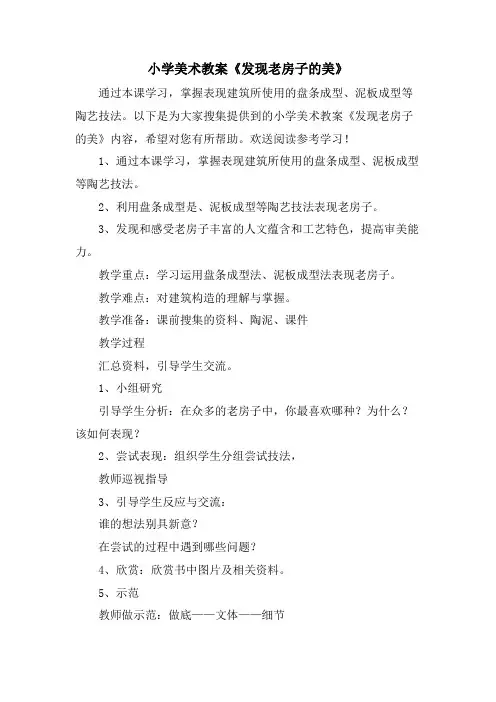 小学美术教案《发现老房子的美》

通过本课学习，掌握表现建筑所使用的盘条成型、泥板成型等陶艺技法。以下是为大家搜集提供到的小学美术教案《发现老房子的美》内容，希望对您有所帮助。欢送阅读参考学习！

1、通过本课学习，掌握表现建筑所使用的盘条成型、泥板成型等陶艺技法。

2、利用盘条成型是、泥板成型等陶艺技法表现老房子。

3、发现和感受老房子丰富的人文蕴含和工艺特色，提高审美能力。

教学重点：学习运用盘条成型法、泥板成型法表现老房子。

教学难点：对建筑构造的理解与掌握。

教学准备：课前搜集的资料、陶泥、课件

教学过程

汇总资料，引导学生交流。

1、小组研究

引导学生分析：在众多的老房子中，你最喜欢哪种？为什么？该如何表现？

2、尝试表现：组织学生分组尝试技法，

教师巡视指导

3、引导学生反应与交流：

谁的想法别具新意？

在尝试的过程中遇到哪些问题？

4、欣赏：欣赏书中图片及相关资料。

5、示范

教师做示范：做底——文体——细节